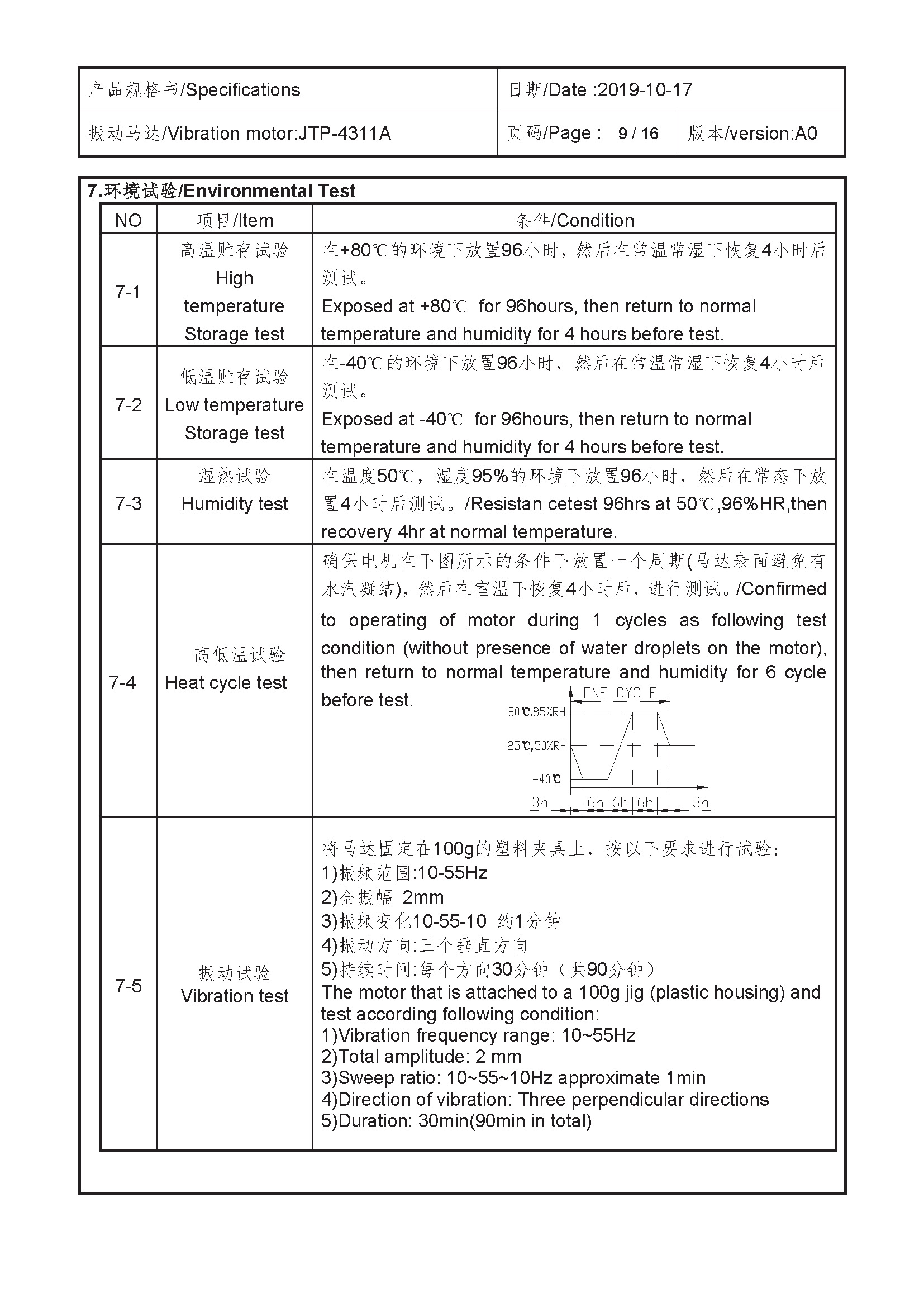 | 产品规格书/Specifications | 日期/Date :2019-10-17 | |
|---|---|---|
| 振动马达/Vibration motor:JTP-4311A | 页码/Page : 9 / 16 | 版本/version:A0 |

7.环境试验/Environmental Test

| NO | 项目/Item | 条件/Condition |
|---|---|---|
| 7-1 | 高温贮存试验 High temperature Storage test | 在+80℃的环境下放置96小时，然后在常温常湿下恢复4小时后测试。 Exposed at +80℃ for 96hours, then return to normal temperature and humidity for 4 hours before test. |
| 7-2 | 低温贮存试验 Low temperature Storage test | 在-40℃的环境下放置96小时，然后在常温常湿下恢复4小时后测试。 Exposed at -40℃ for 96hours, then return to normal temperature and humidity for 4 hours before test. |
| 7-3 | 湿热试验 Humidity test | 在温度50℃，湿度95%的环境下放置96小时，然后在常态下放置4小时后测试。/Resistan cetest 96hrs at 50℃,96%HR,then recovery 4hr at normal temperature. |
| 7-4 | 高低温试验 Heat cycle test | 确保电机在下图所示的条件下放置一个周期(马达表面避免有水汽凝结)，然后在室温下恢复4小时后，进行测试。/Confirmed to operating of motor during 1 cycles as following test condition (without presence of water droplets on the motor), then return to normal temperature and humidity for 6 cycle before test. ONE CYCLE 80℃,85%RH 25℃,50%RH -40℃ 3h 6h 6h 6h 3h |
| 7-5 | 振动试验 Vibration test | 将马达固定在100g的塑料夹具上，按以下要求进行试验: 1)振频范围:10-55Hz 2)全振幅 2mm 3)振频变化10-55-10 约1分钟 4)振动方向:三个垂直方向 5)持续时间:每个方向30分钟（共90分钟） The motor that is attached to a 100g jig (plastic housing) and test according following condition: 1)Vibration frequency range: 10~55Hz 2)Total amplitude: 2 mm 3)Sweep ratio: 10~55~10Hz approximate 1min 4)Direction of vibration: Three perpendicular directions 5)Duration: 30min(90min in total) |